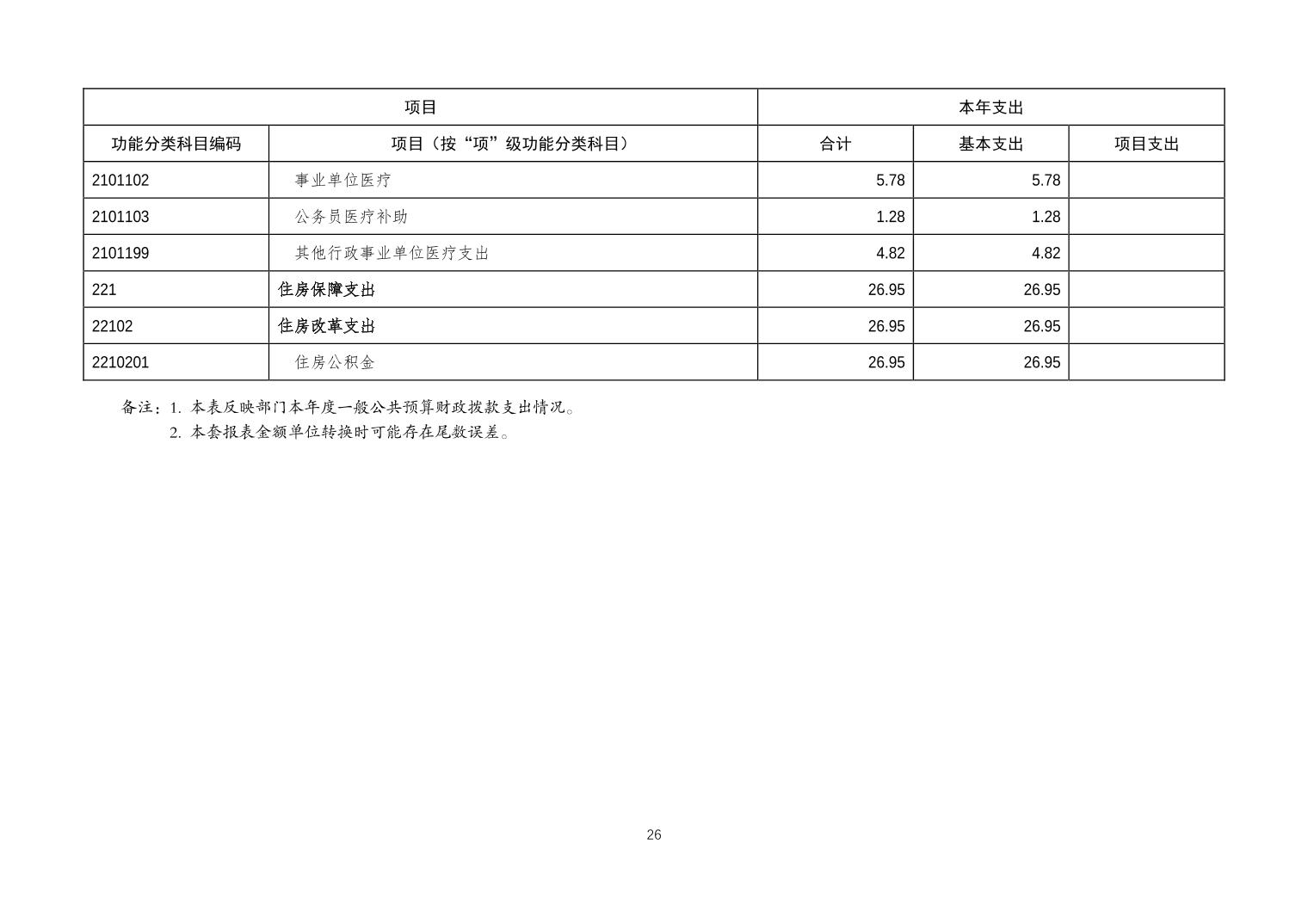 | 项目 | | 本年支出 | | |
|---|---|---|---|---|
| 功能分类科目编码 | 项目（按“项”级功能分类科目） | 合计 | 基本支出 | 项目支出 |
| 2101102 | 事业单位医疗 | 5.78 | 5.78 | |
| 2101103 | 公务员医疗补助 | 1.28 | 1.28 | |
| 2101199 | 其他行政事业单位医疗支出 | 4.82 | 4.82 | |
| 221 | 住房保障支出 | 26.95 | 26.95 | |
| 22102 | 住房改革支出 | 26.95 | 26.95 | |
| 2210201 | 住房公积金 | 26.95 | 26.95 | |

备注：1.本表反映部门本年度一般公共预算财政拨款支出情况。
2.本套报表金额单位转换时可能存在尾数误差。

26